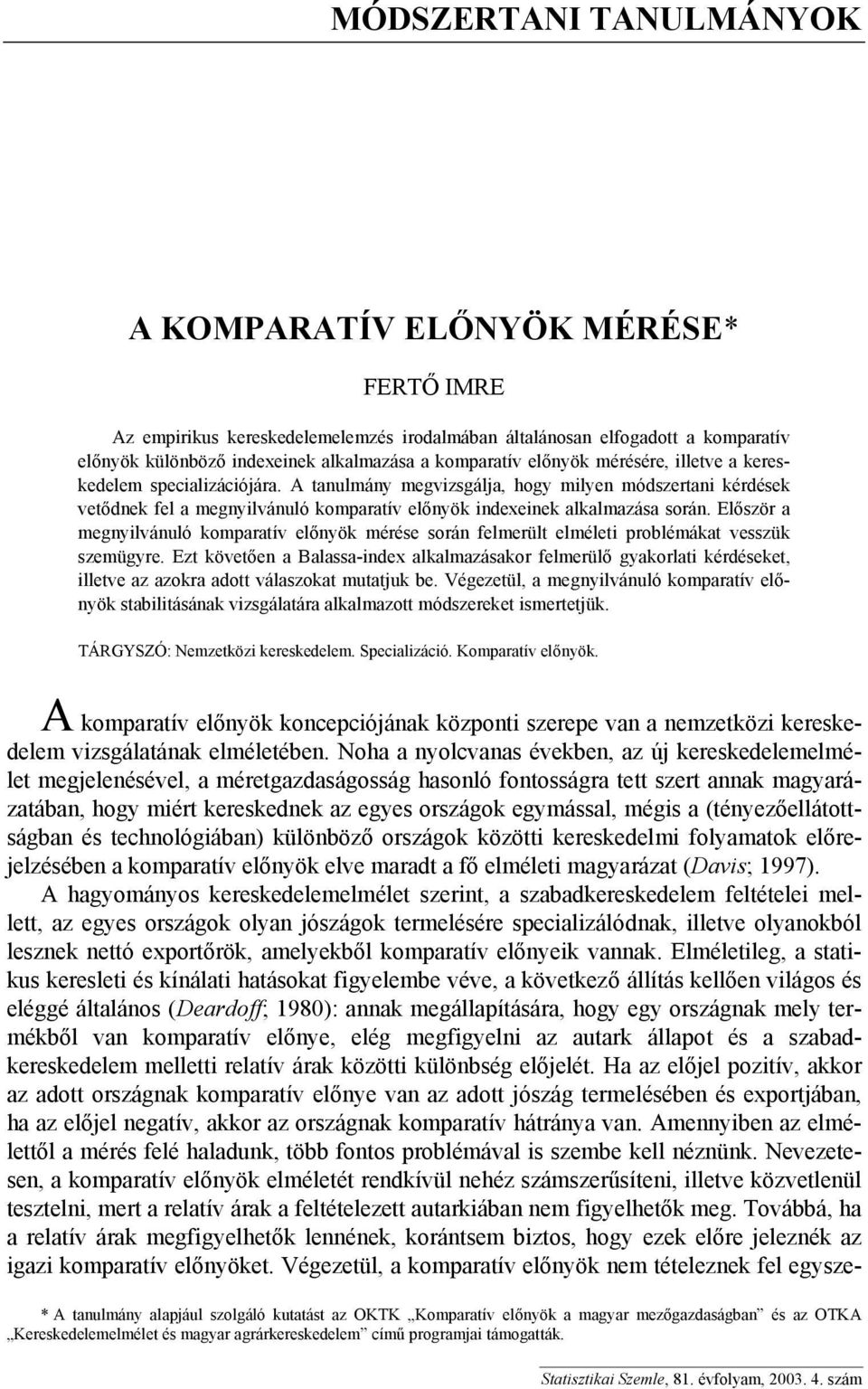 MÓDSZERTANI TANULMÁNYOK

A KOMPARATÍV ELŐNYÖK MÉRÉSE*

FERTŐ IMRE

Az empirikus kereskedelemelemzés irodalmában általánosan elfogadott a komparatív előnyök különböző indexeinek alkalmazása a komparatív előnyök mérésére, illetve a kereskedelem specializációjára. A tanulmány megvizsgálja, hogy milyen módszertani kérdések vetődnek fel a megnyilvánuló komparatív előnyök indexeinek alkalmazása során. Először a megnyilvánuló komparatív előnyök mérése során felmerült elméleti problémákat vesszük szemügyre. Ezt követően a Balassa-index alkalmazásakor felmerülő gyakorlati kérdéseket, illetve az azokra adott válaszokat mutatjuk be. Végezetül, a megnyilvánuló komparatív előnyök stabilitásának vizsgálatára alkalmazott módszereket ismertetjük.

TÁRGYSZÓ: Nemzetközi kereskedelem. Specializáció. Komparatív előnyök.

A komparatív előnyök koncepciójának központi szerepe van a nemzetközi kereskedelem vizsgálatának elméletében. Noha a nyolcvanas években, az új kereskedelemelmélet megjelenésével, a méretgazdaságosság hasonló fontosságra tett szert annak magyarázatában, hogy miért kereskednek az egyes országok egymással, mégis a (tényezőellátottságban és technológiában) különböző országok közötti kereskedelmi folyamatok előrejelzésében a komparatív előnyök elve maradt a fő elméleti magyarázat (Davis; 1997).

A hagyományos kereskedelemelmélet szerint, a szabadkereskedelem feltételei mellett, az egyes országok olyan jószágok termelésére specializálódnak, illetve olyanokból lesznek nettó exportőrök, amelyekből komparatív előnyeik vannak. Elméletileg, a statikus keresleti és kínálati hatásokat figyelembe véve, a következő állítás kellően világos és eléggé általános (Deardoff; 1980): annak megállapítására, hogy egy országnak mely termékből van komparatív előnye, elég megfigyelni az autark állapot és a szabadkereskedelem melletti relatív árak közötti különbség előjelét. Ha az előjel pozitív, akkor az adott országnak komparatív előnye van az adott jószág termelésében és exportjában, ha az előjel negatív, akkor az országnak komparatív hátránya van. Amennyiben az elmélettől a mérés felé haladunk, több fontos problémával is szembe kell néznünk. Nevezetesen, a komparatív előnyök elméletét rendkívül nehéz számszerűsíteni, illetve közvetlenül tesztelni, mert a relatív árak a feltételezett autarkiában nem figyelhetők meg. Továbbá, ha a relatív árak megfigyelhetők lennének, korántsem biztos, hogy ezek előre jeleznék az igazi komparatív előnyöket. Végezetül, a komparatív előnyök nem tételeznek fel egysze-

* A tanulmány alapjául szolgáló kutatást az OKTK „Komparatív előnyök a magyar mezőgazdaságban” és az OTKA „Kereskedelemelmélet és magyar agrárkereskedelem” című programjai támogatták.

Statisztikai Szemle, 81. évfolyam, 2003. 4. szám